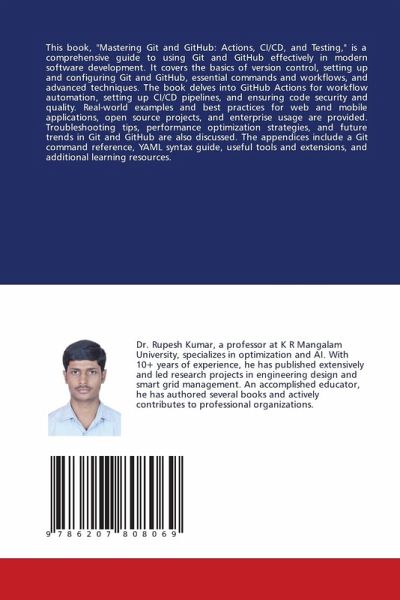 This book, "Mastering Git and GitHub: Actions, CI/CD, and Testing," is a comprehensive guide to using Git and GitHub effectively in modern software development. It covers the basics of version control, setting up and configuring Git and GitHub, essential commands and workflows, and advanced techniques. The book delves into GitHub Actions for workflow automation, setting up CI/CD pipelines, and ensuring code security and quality. Real-world examples and best practices for web and mobile applications, open source projects, and enterprise usage are provided. Troubleshooting tips, performance optimization strategies, and future trends in Git and GitHub are also discussed. The appendices include a Git command reference, YAML syntax guide, useful tools and extensions, and additional learning resources.

Dr. Rupesh Kumar, a professor at K R Mangalam University, specializes in optimization and AI. With 10+ years of experience, he has published extensively and led research projects in engineering design and smart grid management. An accomplished educator, he has authored several books and actively contributes to professional organizations.

9 786207 808069